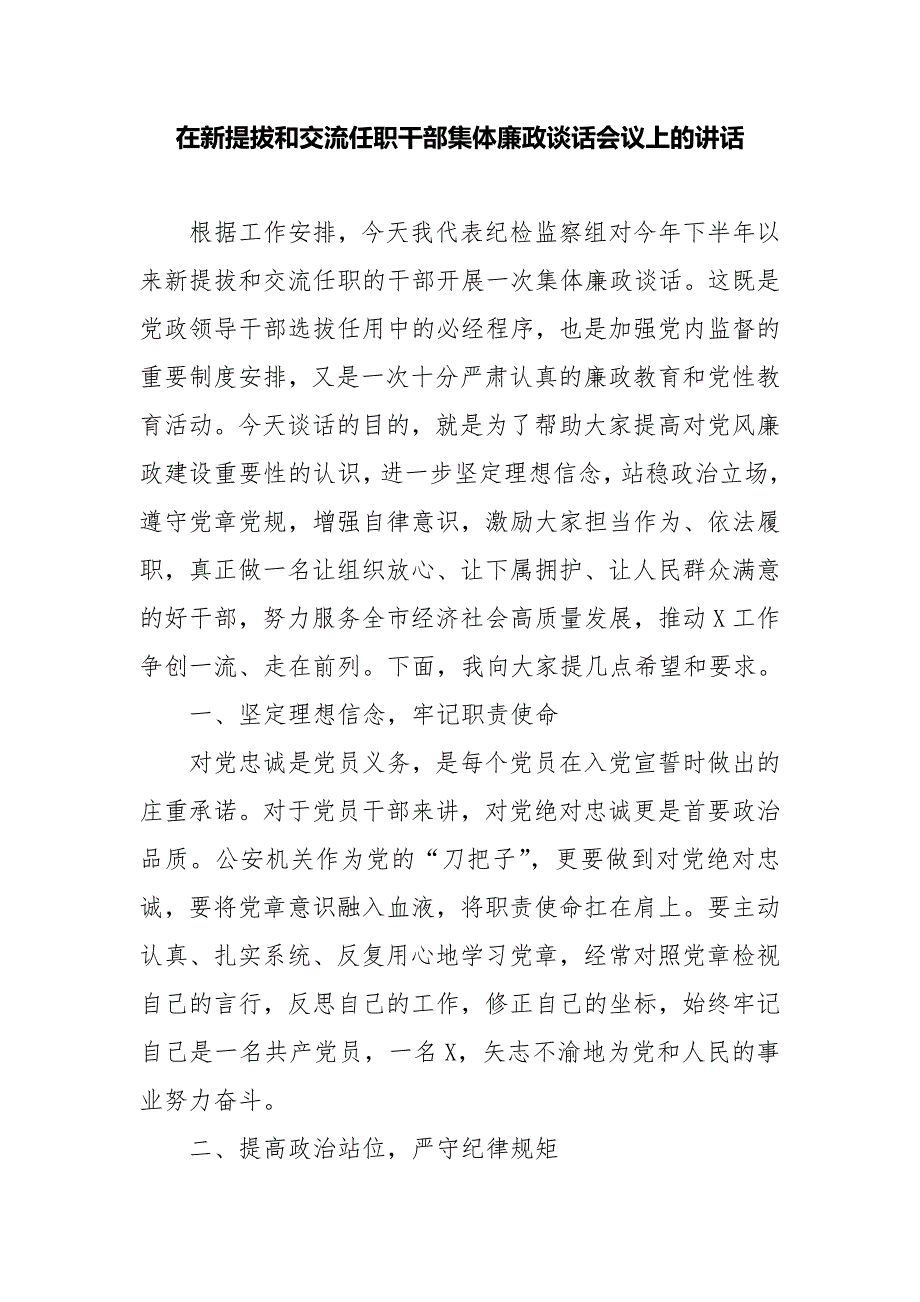 在新提拔和交流任职干部集体廉政谈话会议上的讲话

根据工作安排，今天我代表纪检监察组对今年下半年以来新提拔和交流任职的干部开展一次集体廉政谈话。这既是党政领导干部选拔任用中的必经程序，也是加强党内监督的重要制度安排，又是一次十分严肃认真的廉政教育和党性教育活动。今天谈话的目的，就是为了帮助大家提高对党风廉政建设重要性的认识，进一步坚定理想信念，站稳政治立场，遵守党章党规，增强自律意识，激励大家担当作为、依法履职，真正做一名让组织放心、让下属拥护、让人民群众满意的好干部，努力服务全市经济社会高质量发展，推动X工作争创一流、走在前列。下面，我向大家提几点希望和要求。

一、坚定理想信念，牢记职责使命

对党忠诚是党员义务，是每个党员在入党宣誓时做出的庄重承诺。对于党员干部来讲，对党绝对忠诚更是首要政治品质。公安机关作为党的“刀把子”，更要做到对党绝对忠诚，要将党章意识融入血液，将职责使命扛在肩上。要主动认真、扎实系统、反复用心地学习党章，经常对照党章检视自己的言行，反思自己的工作，修正自己的坐标，始终牢记自己是一名共产党员，一名X，矢志不渝地为党和人民的事业努力奋斗。

二、提高政治站位，严守纪律规矩